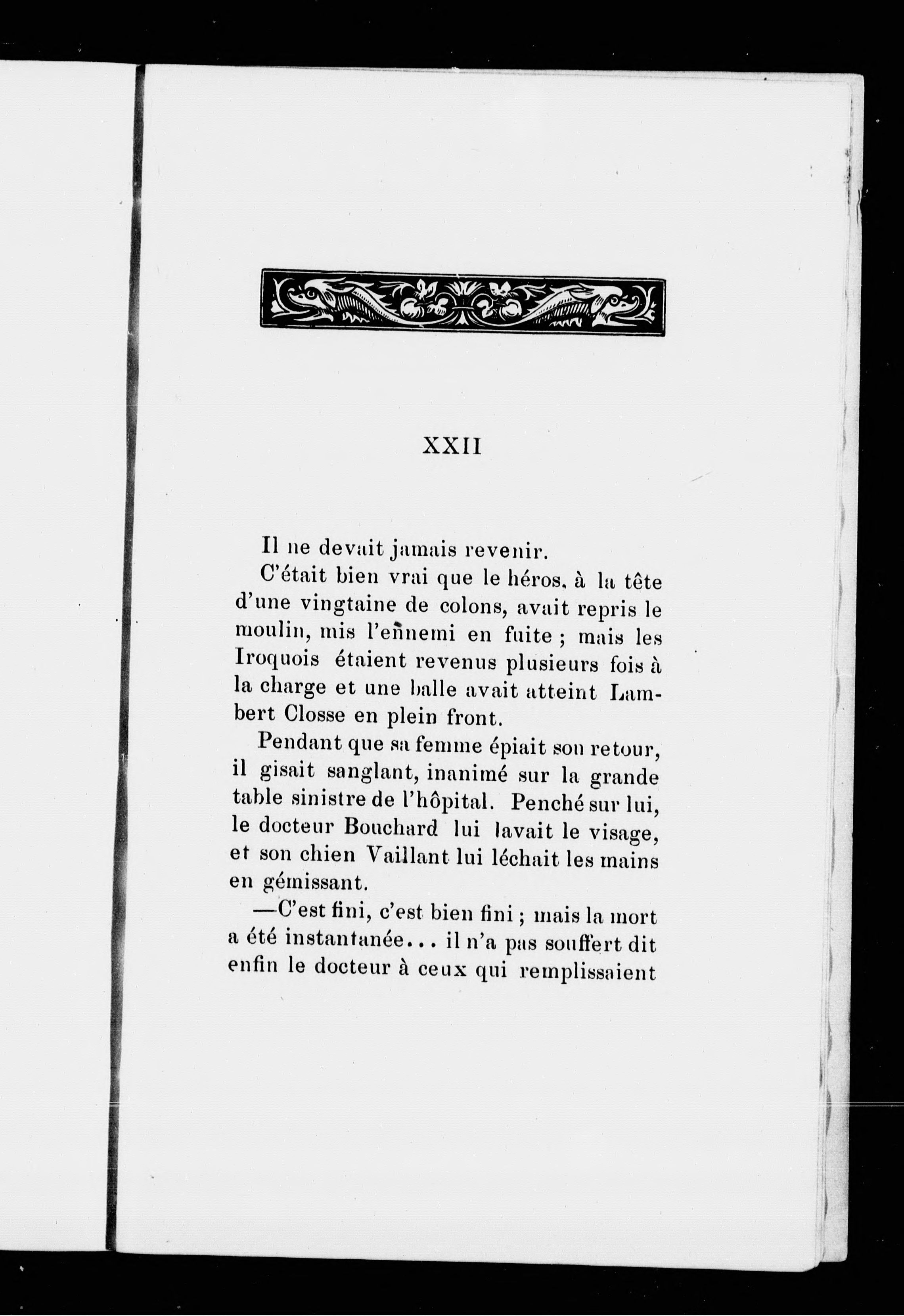 XXII

Il ne devait jamais revenir.

C'était bien vrai que le héros, à la tête d'une vingtaine de colons, avait repris le moulin, mis l'ennemi en fuite ; mais les Iroquois étaient revenus plusieurs fois à la charge et une balle avait atteint Lambert Closse en plein front.

Pendant que sa femme épiait son retour, il gisait sanglant, inanimé sur la grande table sinistre de l'hôpital. Penché sur lui, le docteur Bouchard lui lavait le visage, et son chien Vaillant lui léchait les mains en gémissant.

—C'est fini, c'est bien fini ; mais la mort a été instantanée... il n'a pas souffert dit enfin le docteur à ceux qui remplissaient